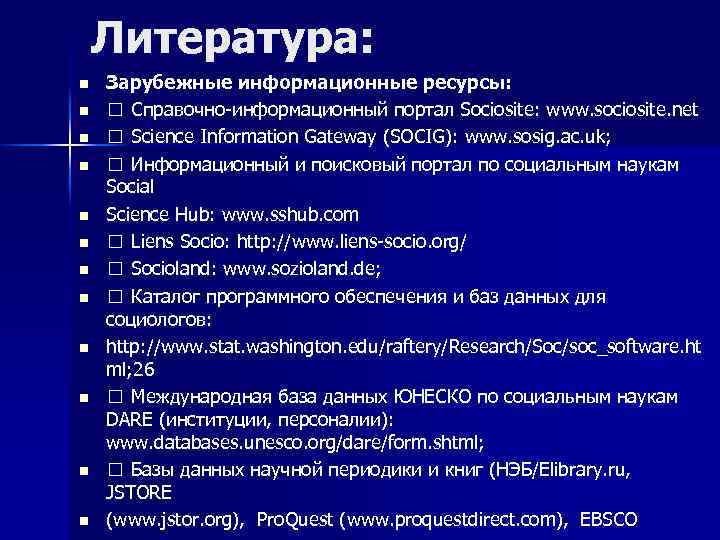 Литература:

• Зарубежные информационные ресурсы:
• ☐ Справочно-информационный портал Sociosite: www.sociosite.net
• ☐ Science Information Gateway (SOCIG): www.sosig.ac.uk;
• ☐ Информационный и поисковый портал по социальным наукам Social
• Science Hub: www.sshub.com
• ☐ Liens Socio: http://www.liens-socio.org/
• ☐ Socioland: www.sozioland.de;
• ☐ Каталог программного обеспечения и баз данных для социологов:
• http://www.stat.washington.edu/raftery/Research/Soc/soc_software.html;26
• ☐ Международная база данных ЮНЕСКО по социальным наукам DARE (институции, персоналии): www.databases.unesco.org/dare/form.shtml;
• ☐ Базы данных научной периодики и книг (НЭБ/Elibrary.ru, JSTORE
• (www.jstor.org), ProQuest (www.proquestdirect.com), EBSCO